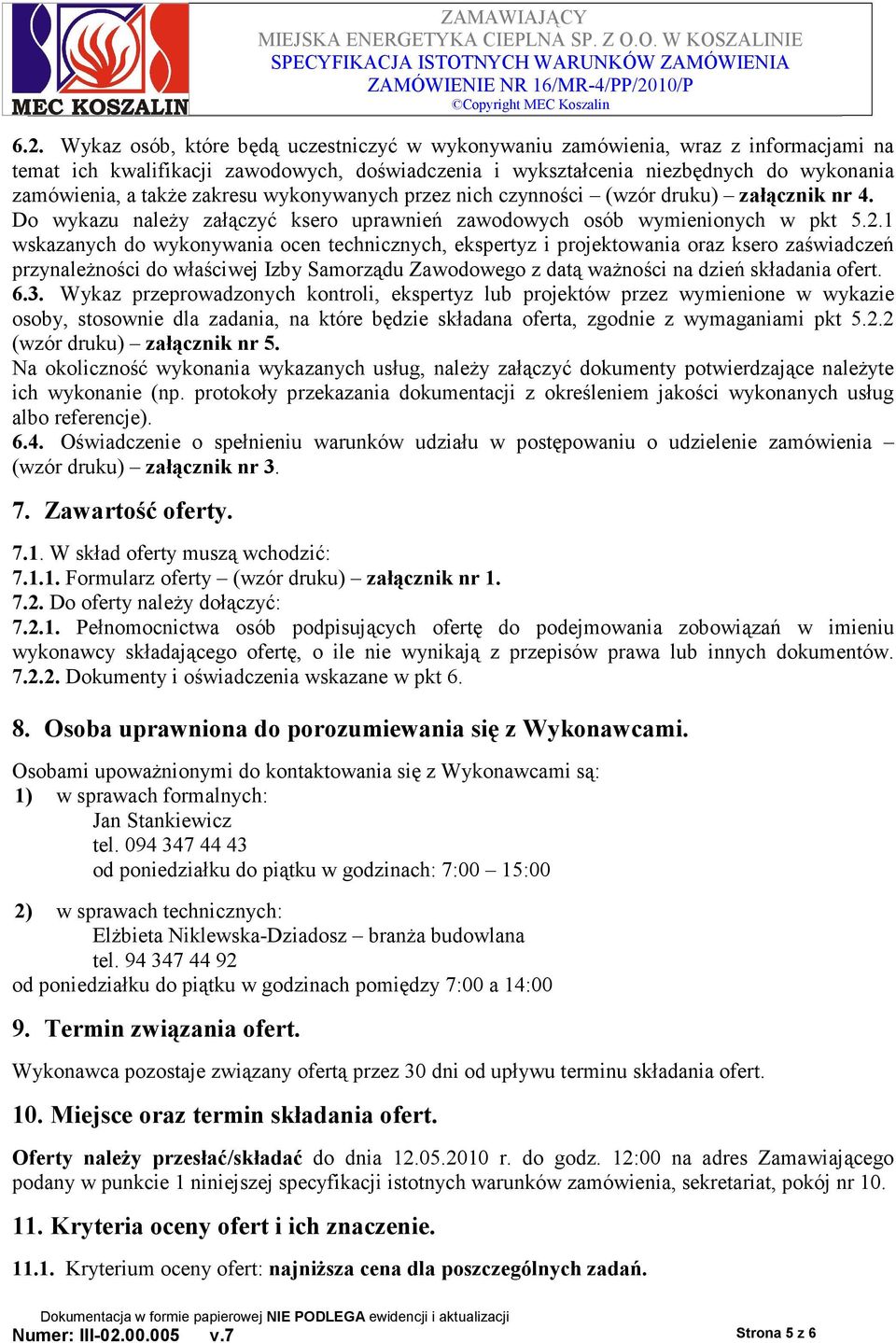 MEC KOSZALIN

ZAMAWIAJĄCY
MIEJSKA ENERGETYKA CIEPLNA SP. Z O.O. W KOSZALINIE
SPECYFIKACJA ISTOTNYCH WARUNKÓW ZAMÓWIENIA
ZAMÓWIENIE NR 16/MR-4/PP/2010/P
©Copyright MEC Koszalin

6.2. Wykaz osób, które będą uczestniczyć w wykonywaniu zamówienia, wraz z informacjami na temat ich kwalifikacji zawodowych, doświadczenia i wykształcenia niezbędnych do wykonania zamówienia, a także zakresu wykonywanych przez nich czynności – (wzór druku) – załącznik nr 4. Do wykazu należy załączyć ksero uprawnień zawodowych osób wymienionych w pkt 5.2.1 wskazanych do wykonywania ocen technicznych, ekspertyz i projektowania oraz ksero zaświadczeń przynależności do właściwej Izby Samorządu Zawodowego z datą ważności na dzień składania ofert.
6.3. Wykaz przeprowadzonych kontroli, ekspertyz lub projektów przez wymienione w wykazie osoby, stosownie dla zadania, na które będzie składana oferta, zgodnie z wymaganiami pkt 5.2.2 (wzór druku) – załącznik nr 5.
Na okoliczność wykonania wykazanych usług, należy załączyć dokumenty potwierdzające należyte ich wykonanie (np. protokoły przekazania dokumentacji z określeniem jakości wykonanych usług albo referencje).
6.4. Oświadczenie o spełnieniu warunków udziału w postępowaniu o udzielenie zamówienia – (wzór druku) – załącznik nr 3.

7. Zawartość oferty.

7.1. W skład oferty muszą wchodzić:
7.1.1. Formularz oferty – (wzór druku) – załącznik nr 1.
7.2. Do oferty należy dołączyć:
7.2.1. Pełnomocnictwa osób podpisujących ofertę do podejmowania zobowiązań w imieniu wykonawcy składającego ofertę, o ile nie wynikają z przepisów prawa lub innych dokumentów.
7.2.2. Dokumenty i oświadczenia wskazane w pkt 6.

8. Osoba uprawniona do porozumiewania się z Wykonawcami.

Osobami upoważnionymi do kontaktowania się z Wykonawcami są:
1) w sprawach formalnych:
Jan Stankiewicz
tel. 094 347 44 43
od poniedziałku do piątku w godzinach: 7:00 – 15:00

2) w sprawach technicznych:
Elżbieta Niklewska-Dziadosz – branża budowlana
tel. 94 347 44 92
od poniedziałku do piątku w godzinach pomiędzy 7:00 a 14:00

9. Termin związania ofert.

Wykonawca pozostaje związany ofertą przez 30 dni od upływu terminu składania ofert.

10. Miejsce oraz termin składania ofert.

Oferty należy przesłać/składać do dnia 12.05.2010 r. do godz. 12:00 na adres Zamawiającego podany w punkcie 1 niniejszej specyfikacji istotnych warunków zamówienia, sekretariat, pokój nr 10.

11. Kryteria oceny ofert i ich znaczenie.

11.1. Kryterium oceny ofert: najniższa cena dla poszczególnych zadań.

Dokumentacja w formie papierowej NIE PODLEGA ewidencji i aktualizacji
Numer: III-02.00.005 v.7
Strona 5 z 6